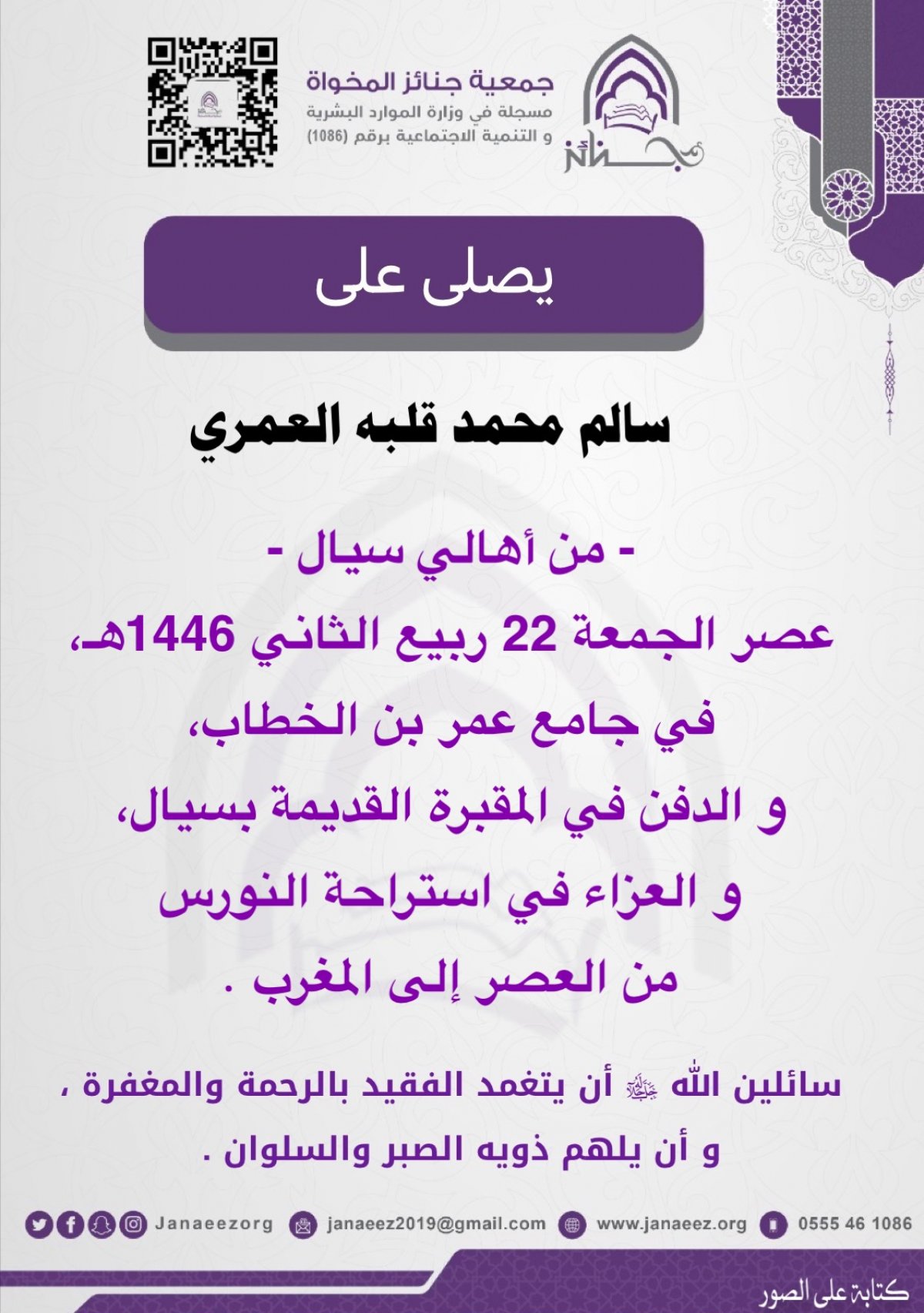 جنائز

جمعية جنائز المخواة
مسجلة في وزارة الموارد البشرية
و التنمية الاجتماعية برقم (1086)

يصلى على

سالم محمد قلبه العمري

- من أهالي سيال -
عصر الجمعة 22 ربيع الثاني 1446هـ،
في جامع عمر بن الخطاب،
و الدفن في المقبرة القديمة بسيال،
و العزاء في استراحة النورس
من العصر إلى المغرب .

سائلين الله ﷻ أن يتغمد الفقيد بالرحمة والمغفرة ،
و أن يلهم ذويه الصبر والسلوان .

Janaeezorg janaeez2019@gmail.com www.janaeez.org 0555 46 1086

كتابة على الصور